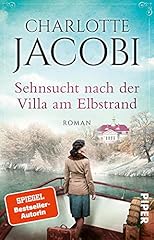 CHARLOTTE
JACOBI

Sehnsucht nach der Villa am Elbstrand

ROMAN

SPIEGEL
Bestseller-Autorin

PIPER